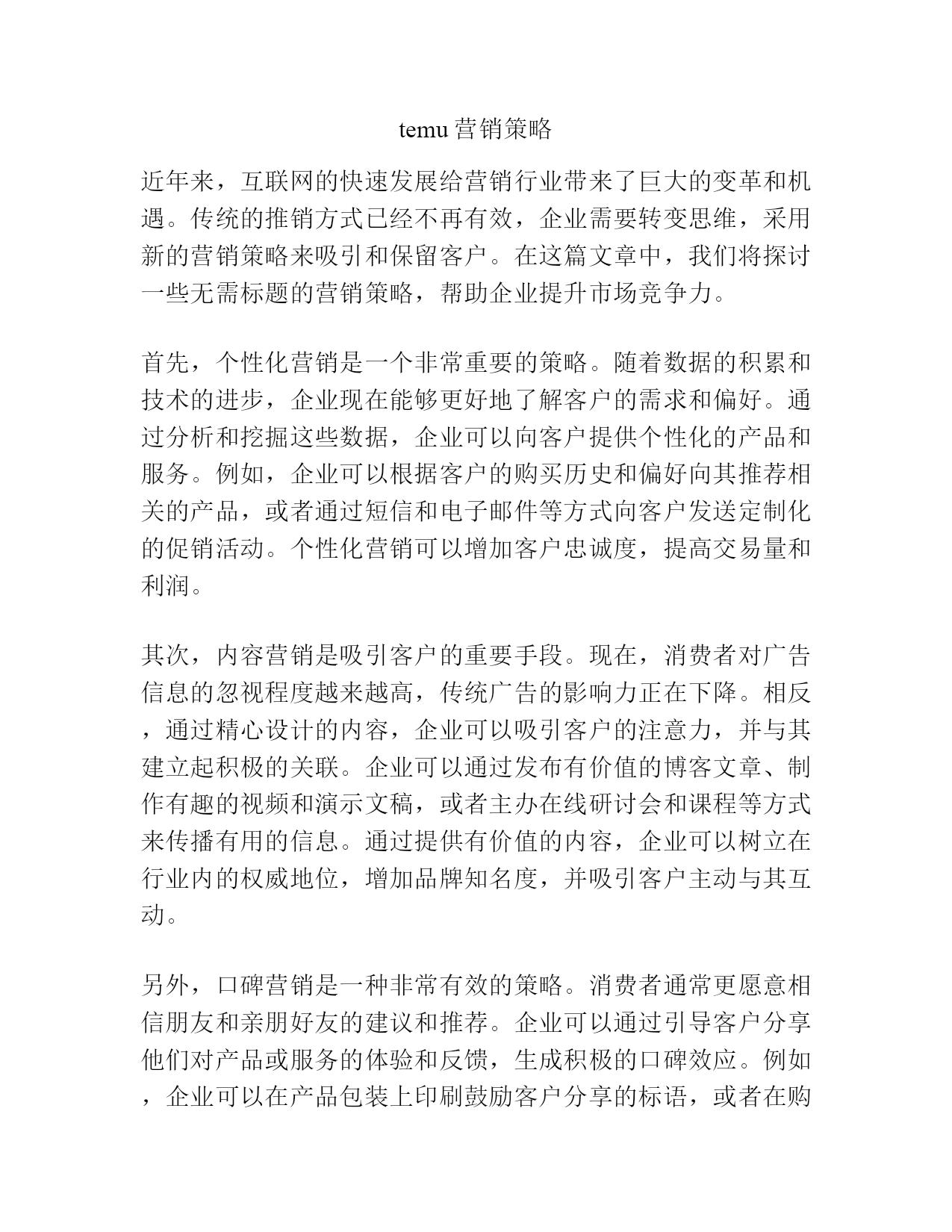 temu 营销策略

近年来，互联网的快速发展给营销行业带来了巨大的变革和机遇。传统的推销方式已经不再有效，企业需要转变思维，采用新的营销策略来吸引和保留客户。在这篇文章中，我们将探讨一些无需标题的营销策略，帮助企业提升市场竞争力。

首先，个性化营销是一个非常重要的策略。随着数据的积累和技术的进步，企业现在能够更好地了解客户的需求和偏好。通过分析和挖掘这些数据，企业可以向客户提供个性化的产品和服务。例如，企业可以根据客户的购买历史和偏好向其推荐相关的产品，或者通过短信和电子邮件等方式向客户发送定制化的促销活动。个性化营销可以增加客户忠诚度，提高交易量和利润。

其次，内容营销是吸引客户的重要手段。现在，消费者对广告信息的忽视程度越来越高，传统广告的影响力正在下降。相反，通过精心设计的内容，企业可以吸引客户的注意力，并与其建立起积极的关联。企业可以通过发布有价值的博客文章、制作有趣的视频和演示文稿，或者主办在线研讨会和课程等方式来传播有用的信息。通过提供有价值的内容，企业可以树立在行业内的权威地位，增加品牌知名度，并吸引客户主动与其互动。

另外，口碑营销是一种非常有效的策略。消费者通常更愿意相信朋友和亲朋好友的建议和推荐。企业可以通过引导客户分享他们对产品或服务的体验和反馈，生成积极的口碑效应。例如，企业可以在产品包装上印刷鼓励客户分享的标语，或者在购